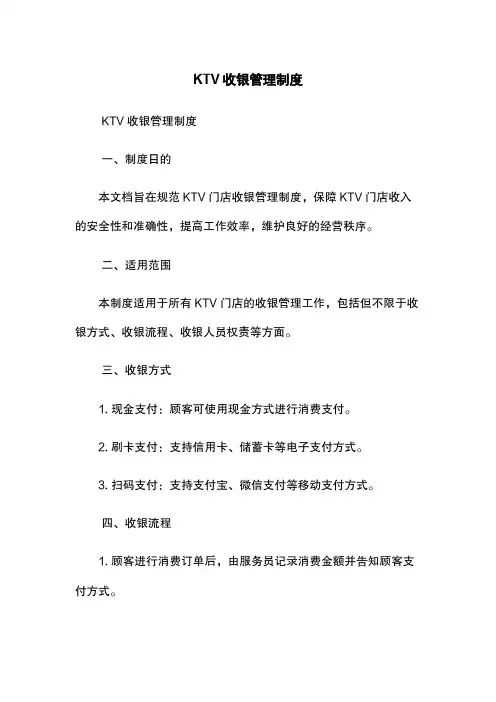 KTV 收银管理制度

KTV 收银管理制度

一、制度日的

本文档旨在规范 KTV 门店收银管理制度，保障 KTV 门店收入的安全性和准确性，提高工作效率，维护良好的经营秩序。

二、适用范围

本制度适用于所有 KTV 门店的收银管理工作，包括但不限于收银方式、收银流程、收银人员权责等方面。

三、收银方式

1. 现金支付：顾客可使用现金方式进行消费支付。

2. 刷卡支付：支持信用卡、储蓄卡等电子支付方式。

3. 扫码支付：支持支付宝、微信支付等移动支付方式。

四、收银流程

1. 顾客进行消费订单后，由服务员记录消费金额并告知顾客支付方式。